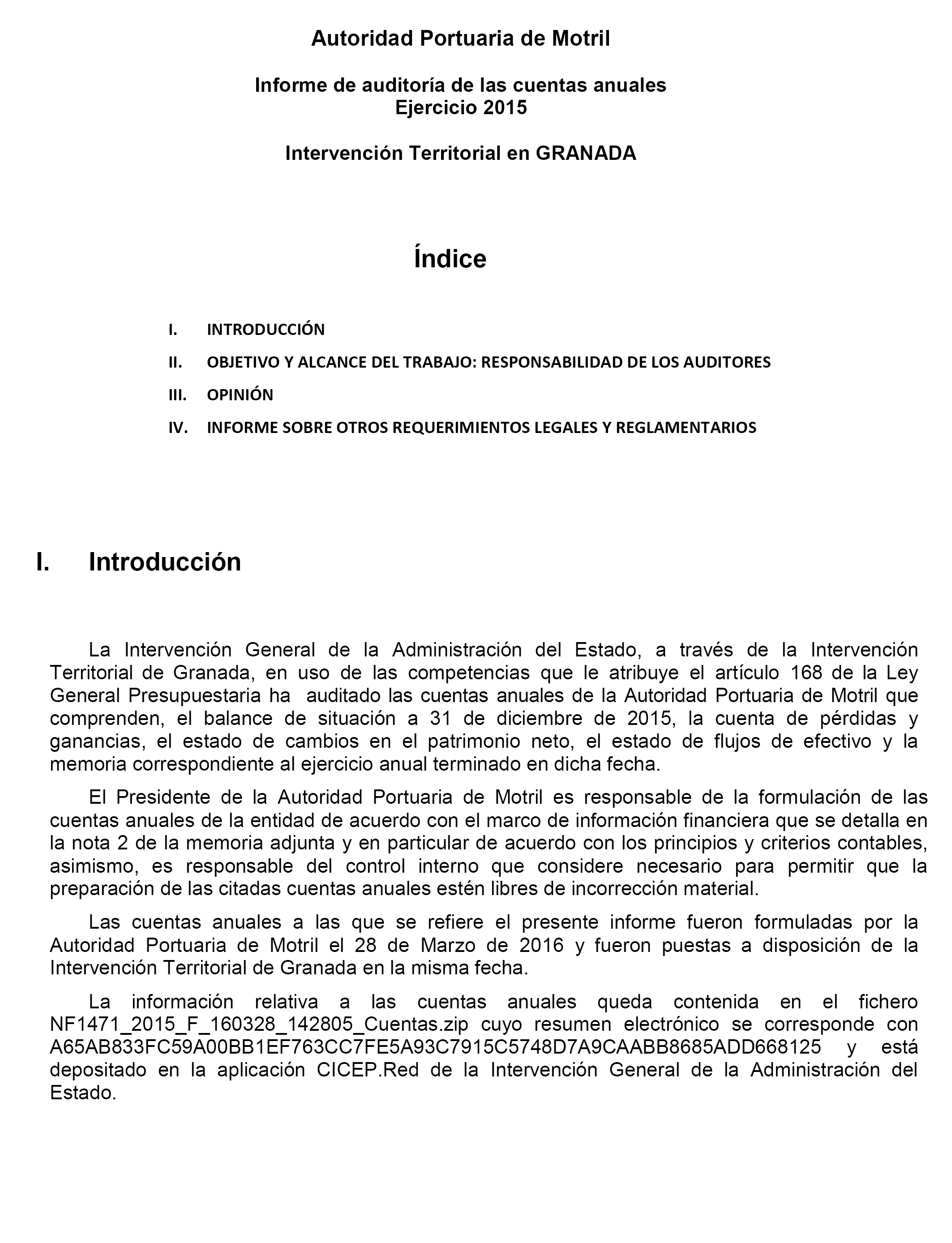 Autoridad Portuaria de Motril

Informe de auditoría de las cuentas anuales
Ejercicio 2015

Intervención Territorial en GRANADA

Índice

I. INTRODUCCIÓN
II. OBJETIVO Y ALCANCE DEL TRABAJO: RESPONSABILIDAD DE LOS AUDITORES
III. OPINIÓN
IV. INFORME SOBRE OTROS REQUERIMIENTOS LEGALES Y REGLAMENTARIOS

I. Introducción

La Intervención General de la Administración del Estado, a través de la Intervención Territorial de Granada, en uso de las competencias que le atribuye el artículo 168 de la Ley General Presupuestaria ha auditado las cuentas anuales de la Autoridad Portuaria de Motril que comprenden, el balance de situación a 31 de diciembre de 2015, la cuenta de pérdidas y ganancias, el estado de cambios en el patrimonio neto, el estado de flujos de efectivo y la memoria correspondiente al ejercicio anual terminado en dicha fecha.

El Presidente de la Autoridad Portuaria de Motril es responsable de la formulación de las cuentas anuales de la entidad de acuerdo con el marco de información financiera que se detalla en la nota 2 de la memoria adjunta y en particular de acuerdo con los principios y criterios contables, asimismo, es responsable del control interno que considere necesario para permitir que la preparación de las citadas cuentas anuales estén libres de incorrección material.

Las cuentas anuales a las que se refiere el presente informe fueron formuladas por la Autoridad Portuaria de Motril el 28 de Marzo de 2016 y fueron puestas a disposición de la Intervención Territorial de Granada en la misma fecha.

La información relativa a las cuentas anuales queda contenida en el fichero NF1471_2015_F_160328_142805_Cuentas.zip cuyo resumen electrónico se corresponde con A65AB833FC59A00BB1EF763CC7FE5A93C7915C5748D7A9CAABB8685ADD668125 y está depositado en la aplicación CICEP.Red de la Intervención General de la Administración del Estado.